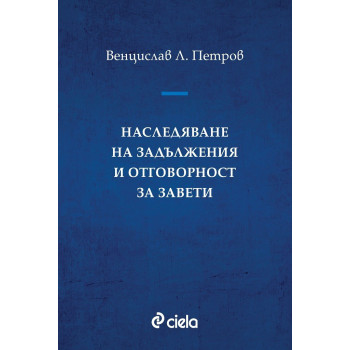 Венцислав Л. Петров

НАСЛЕДЯВАНЕ НА ЗАДЪЛЖЕНИЯ И ОТГОВОРНОСТ ЗА ЗАВЕТИ

ciela